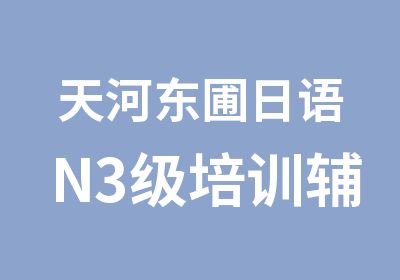 天河东圃日语
N3级培训辅